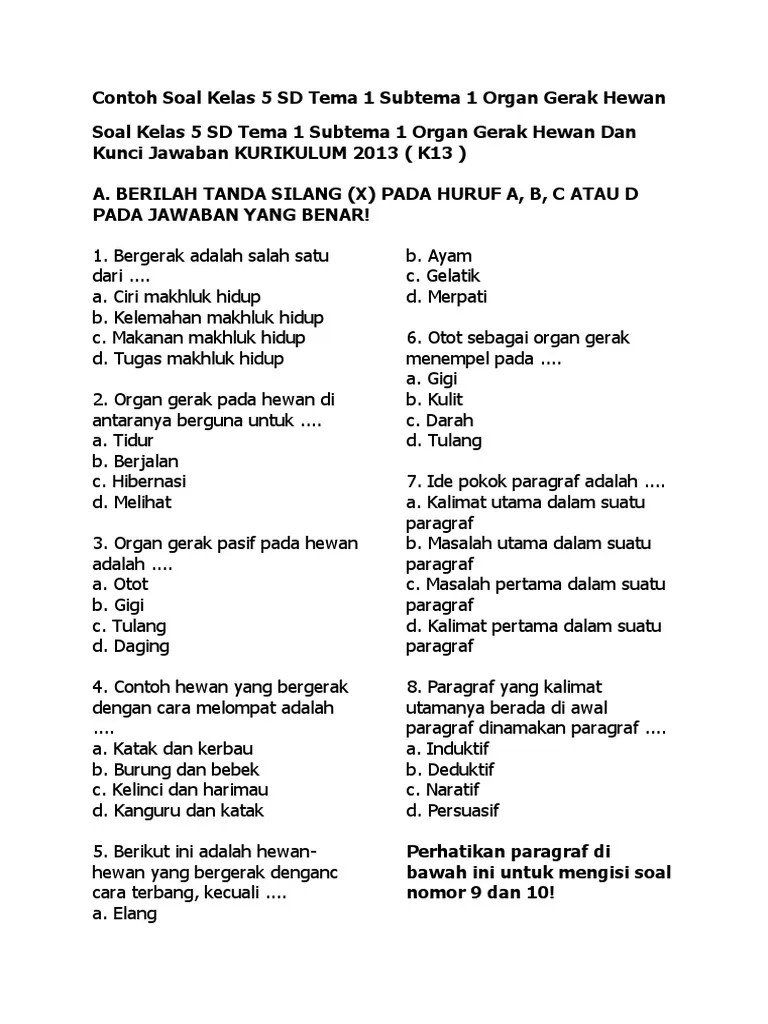 Contoh Soal Kelas 5 SD Tema 1 Subtema 1 Organ Gerak Hewan

Soal Kelas 5 SD Tema 1 Subtema 1 Organ Gerak Hewan Dan Kunci Jawaban KURIKULUM 2013 ( K13 )

A. BERILAH TANDA SILANG (X) PADA HURUF A, B, C ATAU D PADA JAWABAN YANG BENAR!

1. Bergerak adalah salah satu dari ....
a. Ciri makhluk hidup
b. Kelemahan makhluk hidup
c. Makanan makhluk hidup
d. Tugas makhluk hidup

2. Organ gerak pada hewan di antaranya berguna untuk ....
a. Tidur
b. Berjalan
c. Hibernasi
d. Melihat

3. Organ gerak pasif pada hewan adalah ....
a. Otot
b. Gigi
c. Tulang
d. Daging

4. Contoh hewan yang bergerak dengan cara melompat adalah ....
a. Katak dan kerbau
b. Burung dan bebek
c. Kelinci dan harimau
d. Kanguru dan katak

5. Berikut ini adalah hewan-hewan yang bergerak denganc cara terbang, kecuali ....
a. Elang
b. Ayam
c. Gelatik
d. Merpati

6. Otot sebagai organ gerak menempel pada ....
a. Gigi
b. Kulit
c. Darah
d. Tulang

7. Ide pokok paragraf adalah ....
a. Kalimat utama dalam suatu paragraf
b. Masalah utama dalam suatu paragraf
c. Masalah pertama dalam suatu paragraf
d. Kalimat pertama dalam suatu paragraf

8. Paragraf yang kalimat utamanya berada di awal paragraf dinamakan paragraf ....
a. Induktif
b. Deduktif
c. Naratif
d. Persuasif

Perhatikan paragraf di bawah ini untuk mengisi soal nomor 9 dan 10!